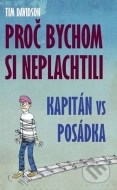 TIM DAVIDSON

PROČ BYCHOM SI NEPLACHTILI

KAPITÁN VS POSÁDKA